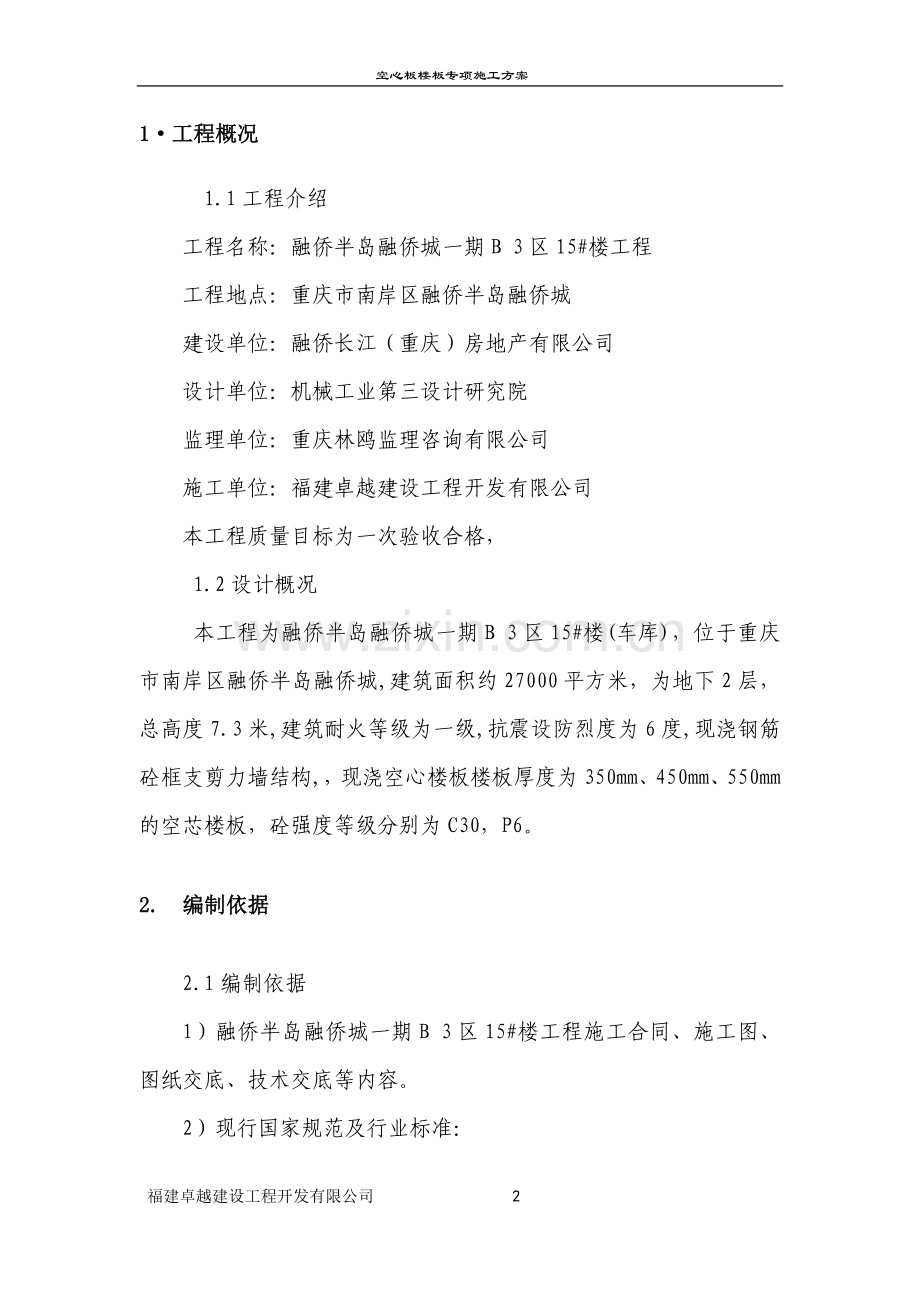 空心板楼板专项施工方案

1•工程概况

1.1工程介绍

工程名称：融侨半岛融侨城一期B 3区15#楼工程

工程地点：重庆市南岸区融侨半岛融侨城

建设单位：融侨长江（重庆）房地产有限公司

设计单位：机械工业第三设计研究院

监理单位：重庆林鸥监理咨询有限公司

施工单位：福建卓越建设工程开发有限公司

本工程质量目标为一次验收合格，

1.2设计概况

本工程为融侨半岛融侨城一期B 3区15#楼(车库)，位于重庆市南岸区融侨半岛融侨城,建筑面积约27000平方米，为地下2层，总高度7.3米,建筑耐火等级为一级,抗震设防烈度为6度,现浇钢筋砼框支剪力墙结构,，现浇空心楼板楼板厚度为350mm、450mm、550mm的空芯楼板，砼强度等级分别为C30，P6。

2. 编制依据

2.1编制依据

1）融侨半岛融侨城一期B 3区15#楼工程施工合同、施工图、图纸交底、技术交底等内容。

2）现行国家规范及行业标准:

福建卓越建设工程开发有限公司 2

www.zixin.com.cn